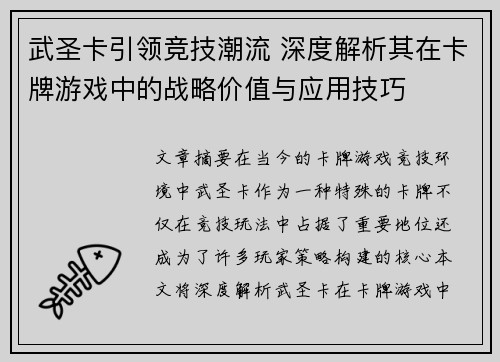 武圣卡引领竞技潮流 深度解析其在卡牌游戏中的战略价值与应用技巧

文章摘要在当今的卡牌游戏竞技环境中武圣卡作为一种特殊的卡牌不仅在竞技玩法中占据了重要地位还成为了许多玩家策略构建的核心本文将深度解析武圣卡在卡牌游戏中